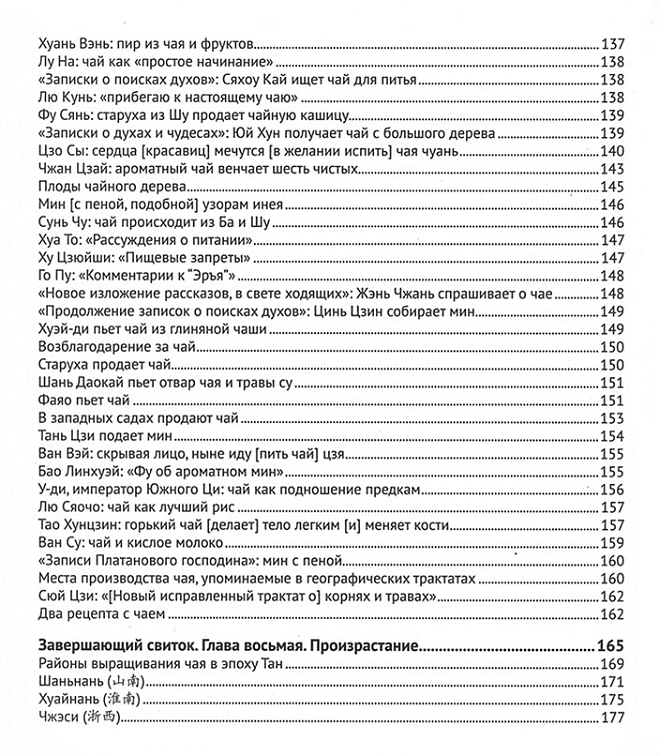 Хуань Вэнь: пир из чая и фруктов 137
Лу На: чай как «простое начинание» 138
«Записки о поисках духов»: Сяхоу Кай ищет чай для питья 138
Лю Кунь: «прибегаю к настоящему чаю» 138
Фу Сянь: старуха из Шу продает чайную кашицу 139
«Записки о духах и чудесах»: Юй Хун получает чай с большого дерева 139
Цзо Сы: сердца [красавиц] мечутся [в желании испить] чая чуань 140
Чжан Цзай: ароматный чай венчает шесть чистых 143
Плоды чайного дерева 145
Мин [с пеной, подобной] узорам инея 146
Сунь Чу: чай происходит из Ба и Шу 146
Хуа То: «Рассуждения о питании» 147
Ху Цзюйши: «Пищевые запреты» 147
Го Пу: «Комментарии к "Эръя"» 148
«Новое изложение рассказов, в свете ходящих»: Жэнь Чжань спрашивает о чае 148
«Продолжение записок о поисках духов»: Цинь Цзин собирает мин 149
Хуэй-ди пьет чай из глиняной чаши 149
Возблагодарение за чай 150
Старуха продает чай 150
Шань Даокай пьет отвар чая и травы су 151
Фаяо пьет чай 151
В западных садах продают чай 153
Тань Цзи подает мин 154
Ван Вэй: скрывая лицо, ныне иду [пить чай] цзя 155
Бао Линхуэй: «Фу об ароматном мин» 155
У-ди, император Южного Ци: чай как подношение предкам 156
Лю Сяочо: чай как лучший рис 157
Тао Хунцзин: горький чай [делает] тело легким [и] меняет кости 157
Ван Су: чай и кислое молоко 159
«Записи Платанового господина»: мин с пеной 160
Места производства чая, упоминаемые в географических трактатах 160
Сюй Цзи: «[Новый исправленный трактат о] корнях и травах» 162
Два рецепта с чаем 162

Завершающий свиток. Глава восьмая. Произрастание 165
Районы выращивания чая в эпоху Тан 169
Шаньнань (山南) 171
Хуайнань (淮南) 175
Чжэси (浙西) 177